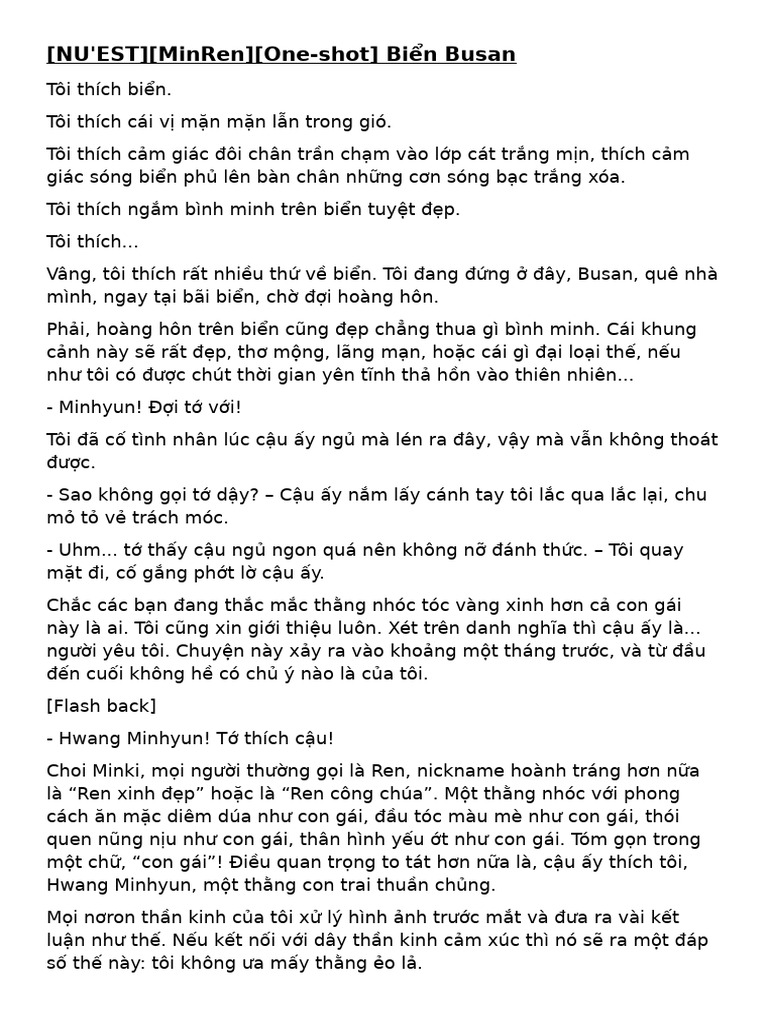 [NU'EST][MinRen][One-shot] Biển Busan

Tôi thích biển.

Tôi thích cái vị mặn mặn lẫn trong gió.

Tôi thích cảm giác đôi chân trần chạm vào lớp cát trắng mịn, thích cảm giác sóng biển phủ lên bàn chân những cơn sóng bạc trắng xóa.

Tôi thích ngắm bình minh trên biển tuyệt đẹp.

Tôi thích...

Vâng, tôi thích rất nhiều thứ về biển. Tôi đang đứng ở đây, Busan, quê nhà mình, ngay tại bãi biển, chờ đợi hoàng hôn.

Phải, hoàng hôn trên biển cũng đẹp chẳng thua gì bình minh. Cái khung cảnh này sẽ rất đẹp, thơ mộng, lãng mạn, hoặc cái gì đại loại thế, nếu như tôi có được chút thời gian yên tĩnh thả hồn vào thiên nhiên...

- Minhyun! Đợi tớ với!

Tôi đã cố tình nhân lúc cậu ấy ngủ mà lén ra đây, vậy mà vẫn không thoát được.

- Sao không gọi tớ dậy? – Cậu ấy nắm lấy cánh tay tôi lắc qua lắc lại, chu mỏ tỏ vẻ trách móc.

- Uhm... tớ thấy cậu ngủ ngon quá nên không nỡ đánh thức. – Tôi quay mặt đi, cố gắng phớt lờ cậu ấy.

Chắc các bạn đang thắc mắc thằng nhóc tóc vàng xinh hơn cả con gái này là ai. Tôi cũng xin giới thiệu luôn. Xét trên danh nghĩa thì cậu ấy là... người yêu tôi. Chuyện này xảy ra vào khoảng một tháng trước, và từ đầu đến cuối không hề có chủ ý nào là của tôi.

[Flash back]

- Hwang Minhyun! Tớ thích cậu!

Choi Minki, mọi người thường gọi là Ren, nickname hoành tráng hơn nữa là “Ren xinh đẹp” hoặc là “Ren công chúa”. Một thằng nhóc với phong cách ăn mặc diêm dúa như con gái, đầu tóc màu mè như con gái, thói quen nũng nịu như con gái, thân hình yếu ớt như con gái. Tóm gọn trong một chữ, “con gái”! Điều quan trọng to tát hơn nữa là, cậu ấy thích tôi, Hwang Minhyun, một thằng con trai thuần chủng.

Mọi nơron thần kinh của tôi xử lý hình ảnh trước mắt và đưa ra vài kết luận như thế. Nếu kết nối với dây thần kinh cảm xúc thì nó sẽ ra một đáp số thế này: tôi không ưa mấy thằng ẻo lả.